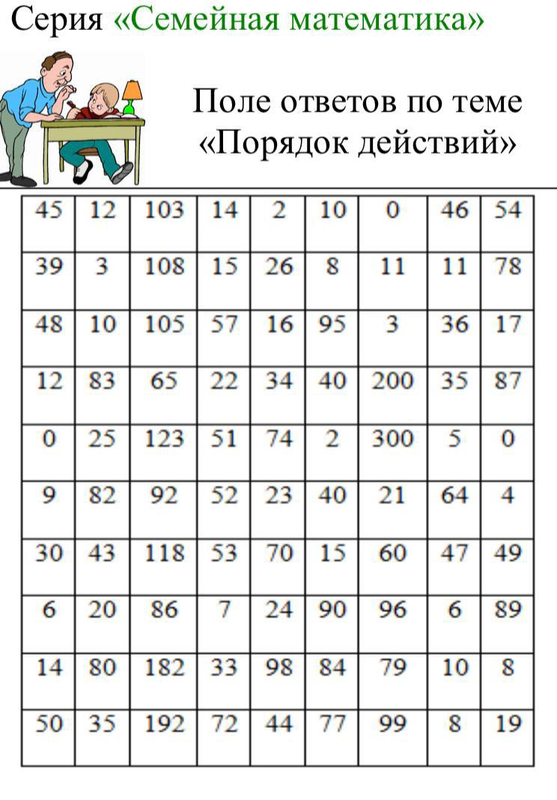 Серия «Семейная математика»

Поле ответов по теме «Порядок действий»

| 45 | 12 | 103 | 14 | 2 | 10 | 0 | 46 | 54 |
|---|---|---|---|---|---|---|---|---|
| 39 | 3 | 108 | 15 | 26 | 8 | 11 | 11 | 78 |
| 48 | 10 | 105 | 57 | 16 | 95 | 3 | 36 | 17 |
| 12 | 83 | 65 | 22 | 34 | 40 | 200 | 35 | 87 |
| 0 | 25 | 123 | 51 | 74 | 2 | 300 | 5 | 0 |
| 9 | 82 | 92 | 52 | 23 | 40 | 21 | 64 | 4 |
| 30 | 43 | 118 | 53 | 70 | 15 | 60 | 47 | 49 |
| 6 | 20 | 86 | 7 | 24 | 90 | 96 | 6 | 89 |
| 14 | 80 | 182 | 33 | 98 | 84 | 79 | 10 | 8 |
| 50 | 35 | 192 | 72 | 44 | 77 | 99 | 8 | 19 |